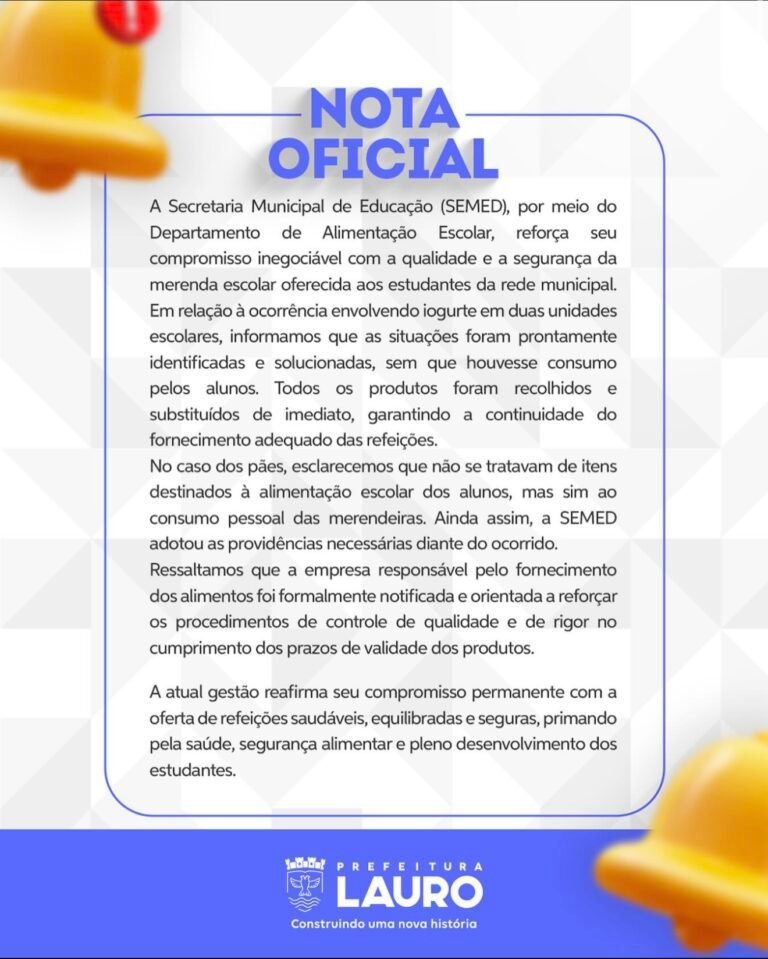 NOTA OFICIAL

A Secretaria Municipal de Educação (SEMED), por meio do Departamento de Alimentação Escolar, reforça seu compromisso inegociável com a qualidade e a segurança da merenda escolar oferecida aos estudantes da rede municipal. Em relação à ocorrência envolvendo iogurte em duas unidades escolares, informamos que as situações foram prontamente identificadas e solucionadas, sem que houvesse consumo pelos alunos. Todos os produtos foram recolhidos e substituídos de imediato, garantindo a continuidade do fornecimento adequado das refeições.
No caso dos pães, esclarecemos que não se tratavam de itens destinados à alimentação escolar dos alunos, mas sim ao consumo pessoal das merendeiras. Ainda assim, a SEMED adotou as providências necessárias diante do ocorrido.
Ressaltamos que a empresa responsável pelo fornecimento dos alimentos foi formalmente notificada e orientada a reforçar os procedimentos de controle de qualidade e de rigor no cumprimento dos prazos de validade dos produtos.

A atual gestão reafirma seu compromisso permanente com a oferta de refeições saudáveis, equilibradas e seguras, primando pela saúde, segurança alimentar e pleno desenvolvimento dos estudantes.

PREFEITURA
LAURO
Construindo uma nova história